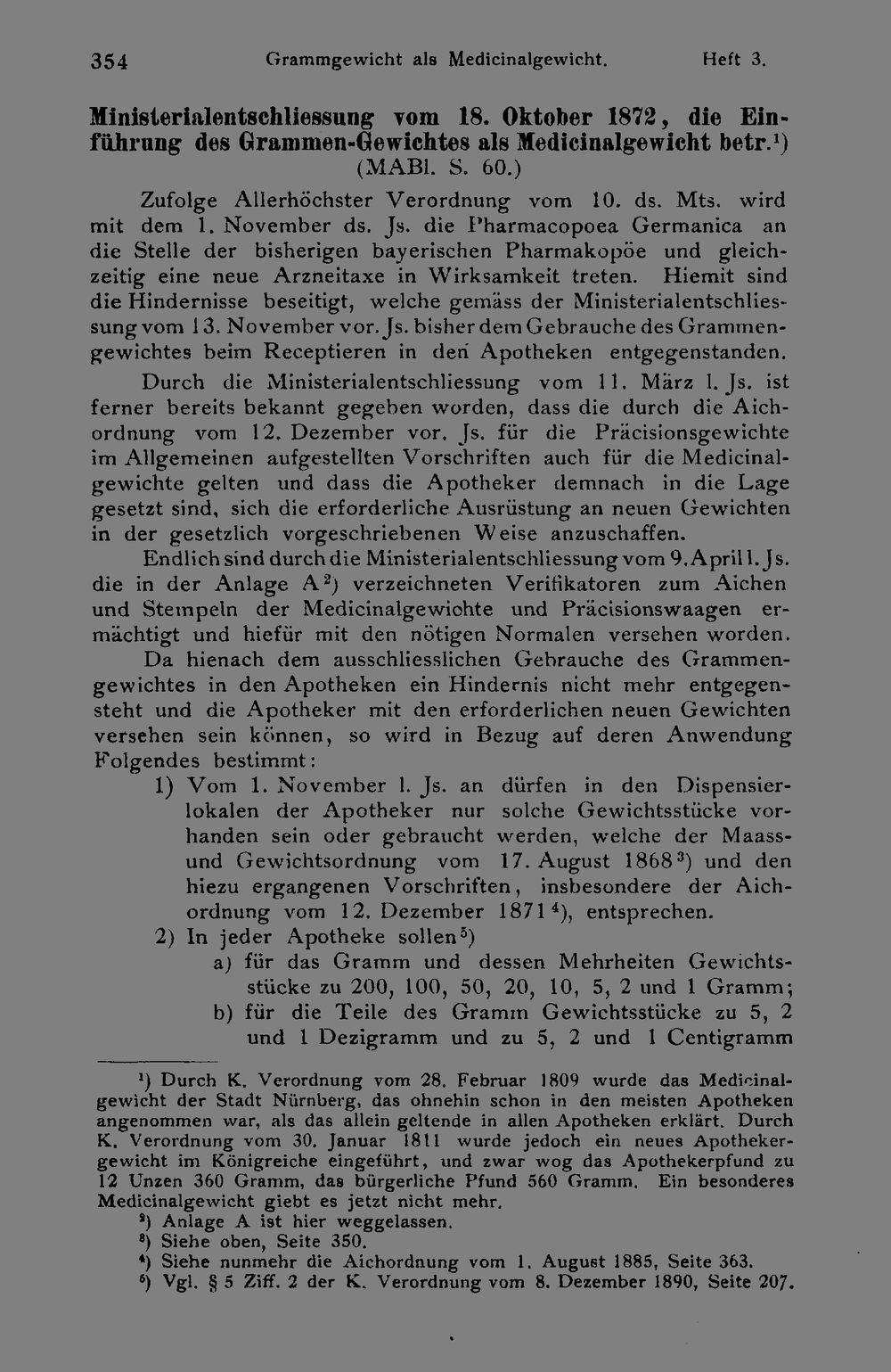 354 Grammgewicht als Medicinalgewicht. Heft 3.

Ministerialentschliessung vom 18. Oktober 1872, die Einführung des Grammen-Gewichtes als Medicinalgewicht betr.$^{1}$)
(MABl. S. 60.)

Zufolge Allerhöchster Verordnung vom 10. ds. Mts. wird mit dem 1. November ds. Js. die Pharmacopoea Germanica an die Stelle der bisherigen bayerischen Pharmakopöe und gleichzeitig eine neue Arzneitaxe in Wirksamkeit treten. Hiemit sind die Hindernisse beseitigt, welche gemäss der Ministerialentschliessung vom 13. November vor. Js. bisher dem Gebrauche des Grammengewichtes beim Receptieren in den Apotheken entgegenstanden.

Durch die Ministerialentschliessung vom 11. März l. Js. ist ferner bereits bekannt gegeben worden, dass die durch die Aichordnung vom 12. Dezember vor. Js. für die Präcisionsgewichte im Allgemeinen aufgestellten Vorschriften auch für die Medicinalgewichte gelten und dass die Apotheker demnach in die Lage gesetzt sind, sich die erforderliche Ausrüstung an neuen Gewichten in der gesetzlich vorgeschriebenen Weise anzuschaffen.

Endlich sind durch die Ministerialentschliessung vom 9. April l. Js. die in der Anlage A$^{2}$) verzeichneten Verifikatoren zum Aichen und Stempeln der Medicinalgewichte und Präcisionswaagen ermächtigt und hiefür mit den nötigen Normalen versehen worden.

Da hienach dem ausschliesslichen Gebrauche des Grammengewichtes in den Apotheken ein Hindernis nicht mehr entgegensteht und die Apotheker mit den erforderlichen neuen Gewichten versehen sein können, so wird in Bezug auf deren Anwendung Folgendes bestimmt:

1) Vom 1. November l. Js. an dürfen in den Dispensierlokalen der Apotheker nur solche Gewichtsstücke vorhanden sein oder gebraucht werden, welche der Maass- und Gewichtsordnung vom 17. August 1868$^{3}$) und den hiezu ergangenen Vorschriften, insbesondere der Aichordnung vom 12. Dezember 1871$^{4}$), entsprechen.

2) In jeder Apotheke sollen$^{5}$)

a) für das Gramm und dessen Mehrheiten Gewichtsstücke zu 200, 100, 50, 20, 10, 5, 2 und 1 Gramm;

b) für die Teile des Gramm Gewichtsstücke zu 5, 2 und 1 Dezigramm und zu 5, 2 und 1 Centigramm

$^{1}$) Durch K. Verordnung vom 28. Februar 1809 wurde das Medicinalgewicht der Stadt Nürnberg, das ohnehin schon in den meisten Apotheken angenommen war, als das allein geltende in allen Apotheken erklärt. Durch K. Verordnung vom 30. Januar 1811 wurde jedoch ein neues Apothekergewicht im Königreiche eingeführt, und zwar wog das Apothekerpfund zu 12 Unzen 360 Gramm, das bürgerliche Pfund 560 Gramm. Ein besonderes Medicinalgewicht giebt es jetzt nicht mehr.

$^{2}$) Anlage A ist hier weggelassen.

$^{3}$) Siehe oben, Seite 350.

$^{4}$) Siehe nunmehr die Aichordnung vom 1. August 1885, Seite 363.

$^{5}$) Vgl. § 5 Ziff. 2 der K. Verordnung vom 8. Dezember 1890, Seite 207.